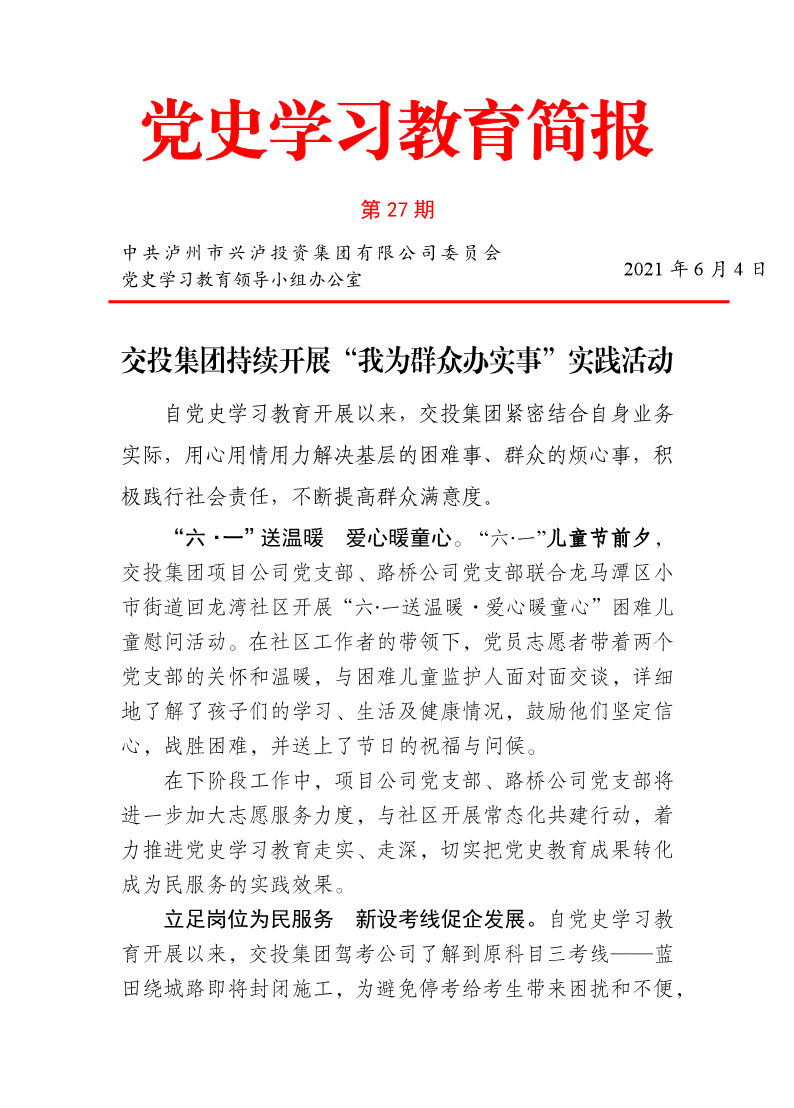 党史学习教育简报

第 27 期

中共泸州市兴泸投资集团有限公司委员会
党史学习教育领导小组办公室

2021 年 6 月 4 日

交投集团持续开展“我为群众办实事”实践活动

自党史学习教育开展以来，交投集团紧密结合自身业务实际，用心用情用力解决基层的困难事、群众的烦心事，积极践行社会责任，不断提高群众满意度。

“六·一”送温暖 爱心暖童心。“六·一”儿童节前夕，交投集团项目公司党支部、路桥公司党支部联合龙马潭区小市街道回龙湾社区开展“六·一送温暖·爱心暖童心”困难儿童慰问活动。在社区工作者的带领下，党员志愿者带着两个党支部的关怀和温暖，与困难儿童监护人面对面交谈，详细地了解了孩子们的学习、生活及健康情况，鼓励他们坚定信心，战胜困难，并送上了节日的祝福与问候。

在下阶段工作中，项目公司党支部、路桥公司党支部将进一步加大志愿服务力度，与社区开展常态化共建行动，着力推进党史学习教育走实、走深，切实把党史教育成果转化成为民服务的实践效果。

立足岗位为民服务 新设考线促企发展。自党史学习教育开展以来，交投集团驾考公司了解到原科目三考线——蓝田绕城路即将封闭施工，为避免停考给考生带来困扰和不便，